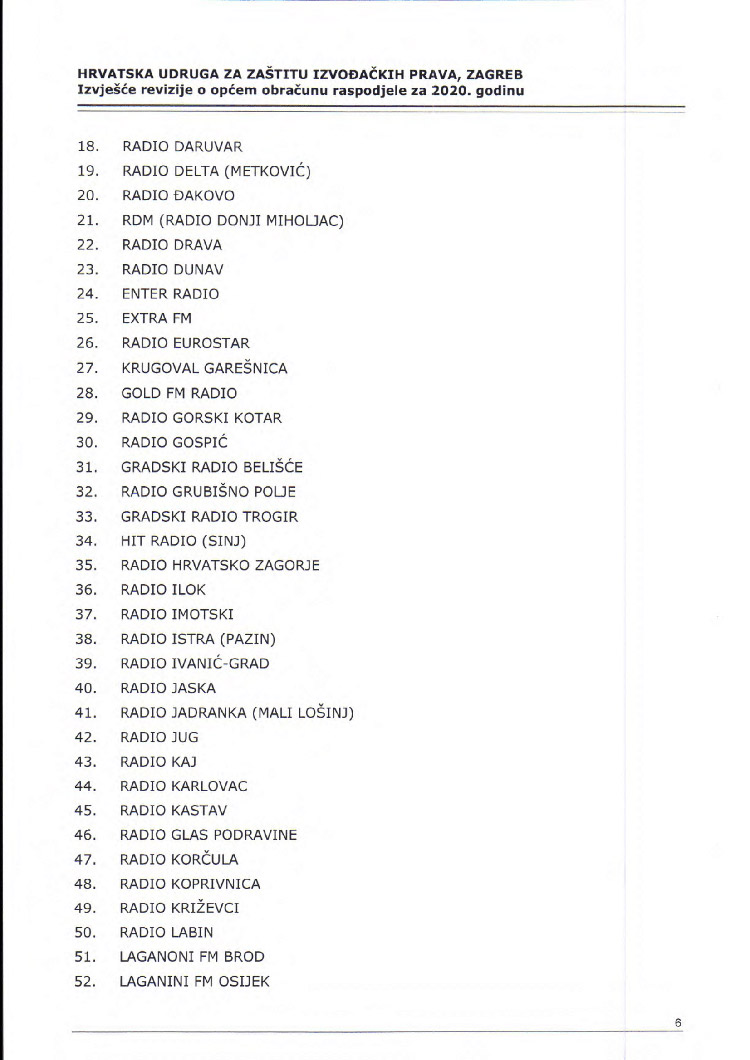 HRVATSKA UDRUGA ZA ZAŠTITU IZVOĐAČKIH PRAVA, ZAGREB
Izvješće revizije o općem obračunu raspodjele za 2020. godinu

18. RADIO DARUVAR
19. RADIO DELTA (METKOVIĆ)
20. RADIO ĐAKOVO
21. RDM (RADIO DONJI MIHOLJAC)
22. RADIO DRAVA
23. RADIO DUNAV
24. ENTER RADIO
25. EXTRA FM
26. RADIO EUROSTAR
27. KRUGOVAL GAREŠNICA
28. GOLD FM RADIO
29. RADIO GORSKI KOTAR
30. RADIO GOSPIĆ
31. GRADSKI RADIO BELIŠĆE
32. RADIO GRUBIŠNO POLJE
33. GRADSKI RADIO TROGIR
34. HIT RADIO (SINJ)
35. RADIO HRVATSKO ZAGORJE
36. RADIO ILOK
37. RADIO IMOTSKI
38. RADIO ISTRA (PAZIN)
39. RADIO IVANIĆ-GRAD
40. RADIO JASKA
41. RADIO JADRANKA (MALI LOŠINJ)
42. RADIO JUG
43. RADIO KAJ
44. RADIO KARLOVAC
45. RADIO KASTAV
46. RADIO GLAS PODRAVINE
47. RADIO KORČULA
48. RADIO KOPRIVNICA
49. RADIO KRIŽEVCI
50. RADIO LABIN
51. LAGANONI FM BROD
52. LAGANINI FM OSIJEK

6